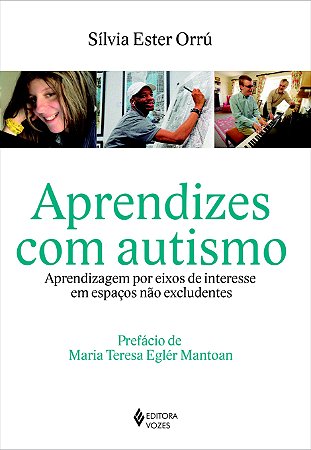 Sílvia Ester Orrú

Aprendizes com autismo

Aprendizagem por eixos de interesse em espaços não excludentes

Prefácio de
Maria Teresa Eglér Mantoan

EDITORA VOZES